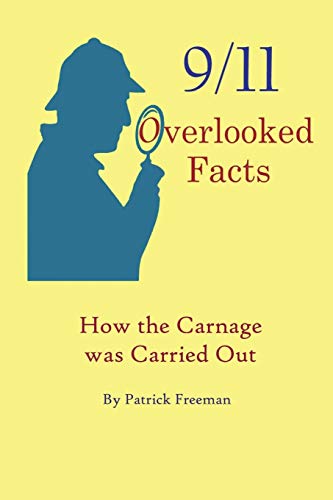 9/11

Overlooked Facts

How the Carnage was Carried Out

By Patrick Freeman